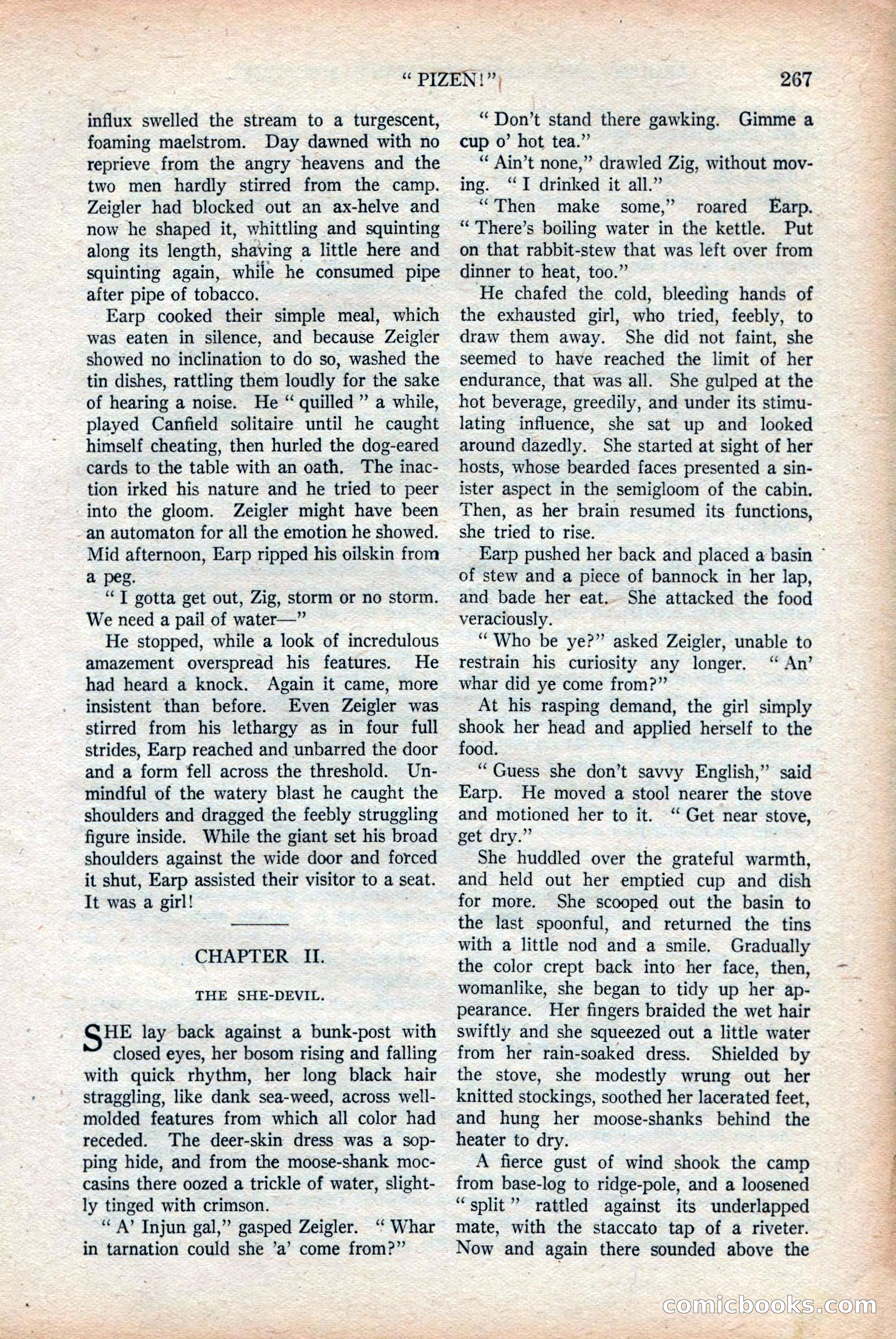 "PIZEN!" 267

influx swelled the stream to a turgescent, foaming maelstrom. Day dawned with no reprieve from the angry heavens and the two men hardly stirred from the camp. Zeigler had blocked out an ax-helve and now he shaped it, whittling and squinting along its length, shaving a little here and squinting again, while he consumed pipe after pipe of tobacco.

Earp cooked their simple meal, which was eaten in silence, and because Zeigler showed no inclination to do so, washed the tin dishes, rattling them loudly for the sake of hearing a noise. He "quilled" a while, played Canfield solitaire until he caught himself cheating, then hurled the dog-eared cards to the table with an oath. The inaction irked his nature and he tried to peer into the gloom. Zeigler might have been an automaton for all the emotion he showed. Mid afternoon, Earp ripped his oilskin from a peg.

"I gotta get out, Zig, storm or no storm. We need a pail of water—"

He stopped, while a look of incredulous amazement overspread his features. He had heard a knock. Again it came, more insistent than before. Even Zeigler was stirred from his lethargy as in four full strides, Earp reached and unbarred the door and a form fell across the threshold. Unmindful of the watery blast he caught the shoulders and dragged the feebly struggling figure inside. While the giant set his broad shoulders against the wide door and forced it shut, Earp assisted their visitor to a seat. It was a girl!

CHAPTER II.

THE SHE-DEVIL.

SHE lay back against a bunk-post with closed eyes, her bosom rising and falling with quick rhythm, her long black hair straggling, like dank sea-weed, across well-molded features from which all color had receded. The deer-skin dress was a sopping hide, and from the moose-shank moccasins there oozed a trickle of water, slightly tinged with crimson.

"A' Injun gal," gasped Zeigler. "Whar in tarnation could she 'a' come from?"

"Don't stand there gawking. Gimme a cup o' hot tea."

"Ain't none," drawled Zig, without moving. "I drinked it all."

"Then make some," roared Earp. "There's boiling water in the kettle. Put on that rabbit-stew that was left over from dinner to heat, too."

He chafed the cold, bleeding hands of the exhausted girl, who tried, feebly, to draw them away. She did not faint, she seemed to have reached the limit of her endurance, that was all. She gulped at the hot beverage, greedily, and under its stimulating influence, she sat up and looked around dazedly. She started at sight of her hosts, whose bearded faces presented a sinister aspect in the semigloom of the cabin. Then, as her brain resumed its functions, she tried to rise.

Earp pushed her back and placed a basin of stew and a piece of bannock in her lap, and bade her eat. She attacked the food veraciously.

"Who be ye?" asked Zeigler, unable to restrain his curiosity any longer. "An' whar did ye come from?"

At his rasping demand, the girl simply shook her head and applied herself to the food.

"Guess she don't savvy English," said Earp. He moved a stool nearer the stove and motioned her to it. "Get near stove, get dry."

She huddled over the grateful warmth, and held out her emptied cup and dish for more. She scooped out the basin to the last spoonful, and returned the tins with a little nod and a smile. Gradually the color crept back into her face, then, womanlike, she began to tidy up her appearance. Her fingers braided the wet hair swiftly and she squeezed out a little water from her rain-soaked dress. Shielded by the stove, she modestly wrung out her knitted stockings, soothed her lacerated feet, and hung her moose-shanks behind the heater to dry.

A fierce gust of wind shook the camp from base-log to ridge-pole, and a loosened "split" rattled against its underlapped mate, with the staccato tap of a riveter. Now and again there sounded above the

comicbooks.com